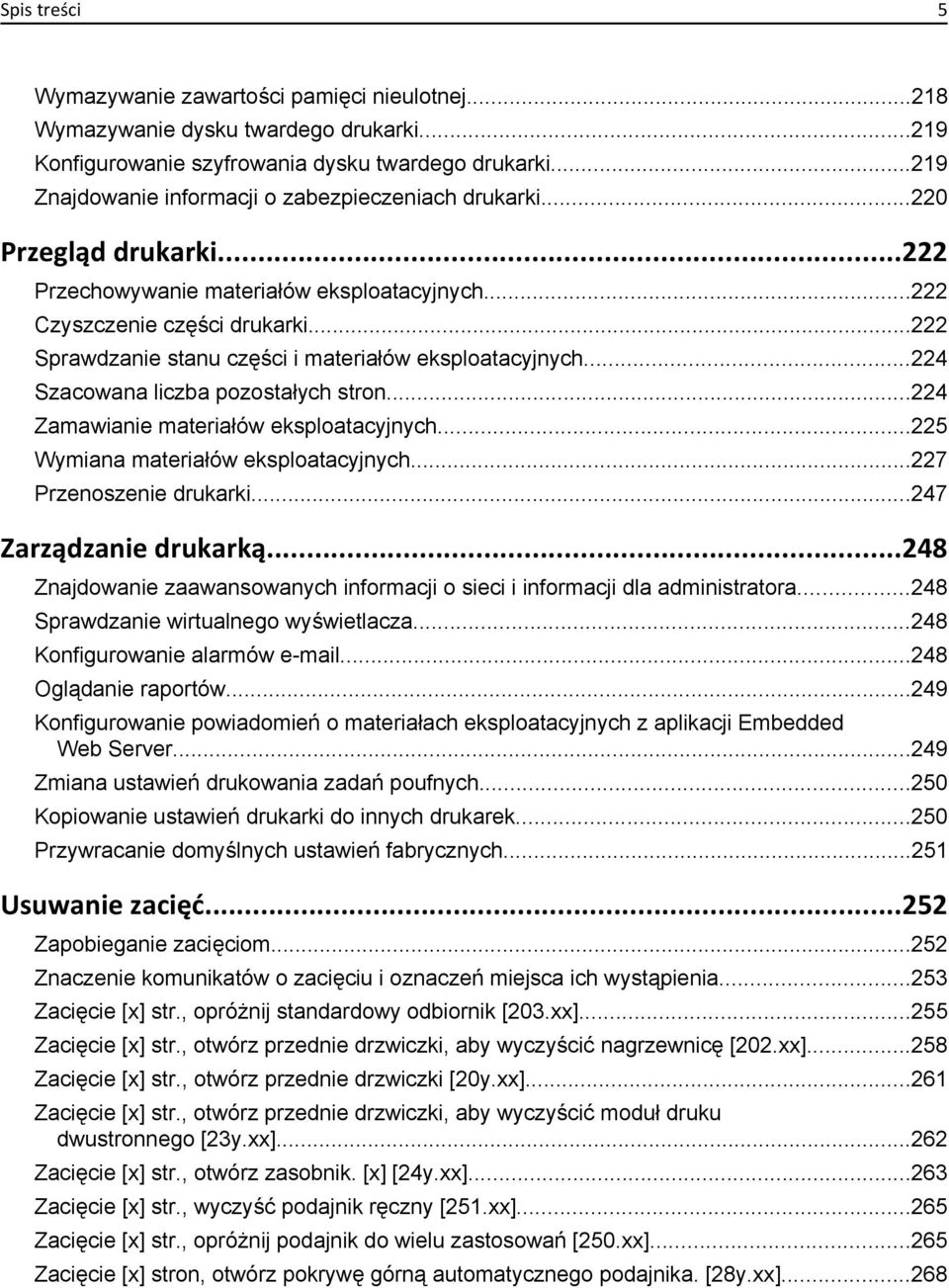 Spis treści 5

Wymazywanie zawartości pamięci nieulotnej...218
Wymazywanie dysku twardego drukarki...219
Konfigurowanie szyfrowania dysku twardego drukarki...219
Znajdowanie informacji o zabezpieczeniach drukarki...220

Przegląd drukarki...222
Przechowywanie materiałów eksploatacyjnych...222
Czyszczenie części drukarki...222
Sprawdzanie stanu części i materiałów eksploatacyjnych...224
Szacowana liczba pozostałych stron...224
Zamawianie materiałów eksploatacyjnych...225
Wymiana materiałów eksploatacyjnych...227
Przenoszenie drukarki...247

Zarządzanie drukarką...248
Znajdowanie zaawansowanych informacji o sieci i informacji dla administratora...248
Sprawdzanie wirtualnego wyświetlacza...248
Konfigurowanie alarmów e-mail...248
Oglądanie raportów...249
Konfigurowanie powiadomień o materiałach eksploatacyjnych z aplikacji Embedded Web Server...249
Zmiana ustawień drukowania zadań poufnych...250
Kopiowanie ustawień drukarki do innych drukarek...250
Przywracanie domyślnych ustawień fabrycznych...251

Usuwanie zacięć...252
Zapobieganie zacięciom...252
Znaczenie komunikatów o zacięciu i oznaczeń miejsca ich wystąpienia...253
Zacięcie [x] str., opróżnij standardowy odbiornik [203.xx]...255
Zacięcie [x] str., otwórz przednie drzwiczki, aby wyczyścić nagrzewnicę [202.xx]...258
Zacięcie [x] str., otwórz przednie drzwiczki [20y.xx]...261
Zacięcie [x] str., otwórz przednie drzwiczki, aby wyczyścić moduł druku dwustronnego [23y.xx]...262
Zacięcie [x] str., otwórz zasobnik. [x] [24y.xx]...263
Zacięcie [x] str., wyczyść podajnik ręczny [251.xx]...265
Zacięcie [x] str., opróżnij podajnik do wielu zastosowań [250.xx]...265
Zacięcie [x] stron, otwórz pokrywę górną automatycznego podajnika. [28y.xx]...268